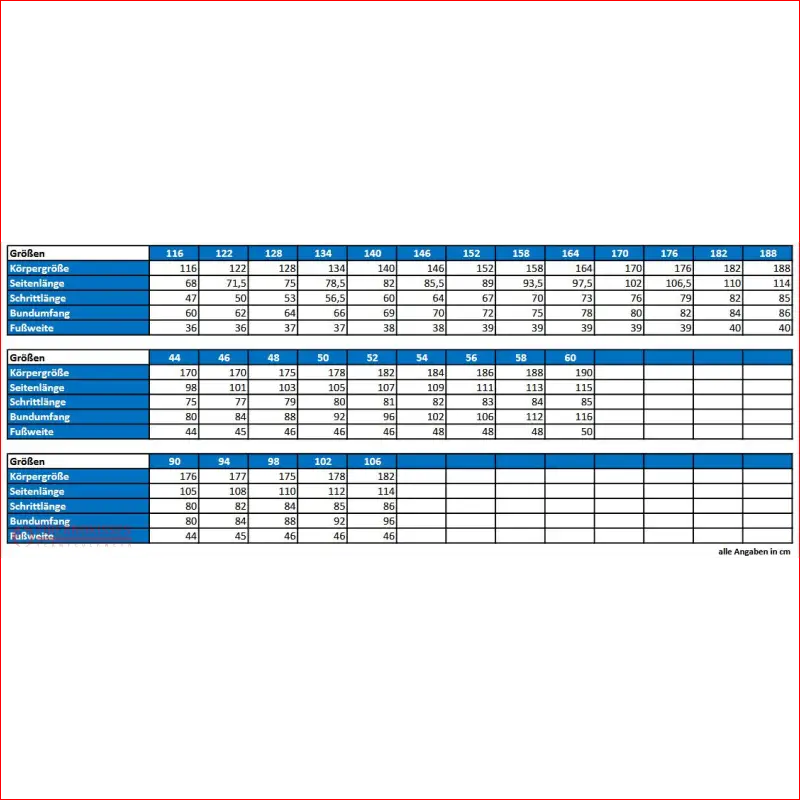 | Größen | 116 | 122 | 128 | 134 | 140 | 146 | 152 | 158 | 164 | 170 | 176 | 182 | 188 |
|---|---|---|---|---|---|---|---|---|---|---|---|---|---|
| Körpergröße | 116 | 122 | 128 | 134 | 140 | 146 | 152 | 158 | 164 | 170 | 176 | 182 | 188 |
| Seitenlänge | 68 | 71,5 | 75 | 78,5 | 82 | 85,5 | 89 | 93,5 | 97,5 | 102 | 106,5 | 110 | 114 |
| Schrittlänge | 47 | 50 | 53 | 56,5 | 60 | 64 | 67 | 70 | 73 | 76 | 79 | 82 | 85 |
| Bundumfang | 60 | 62 | 64 | 66 | 69 | 70 | 72 | 75 | 78 | 80 | 82 | 84 | 86 |
| Fußweite | 36 | 36 | 37 | 37 | 38 | 38 | 39 | 39 | 39 | 39 | 39 | 40 | 40 |

| Größen | 44 | 46 | 48 | 50 | 52 | 54 | 56 | 58 | 60 | | | | |
|---|---|---|---|---|---|---|---|---|---|---|---|---|---|
| Körpergröße | 170 | 170 | 175 | 178 | 182 | 184 | 186 | 188 | 190 | | | | |
| Seitenlänge | 98 | 101 | 103 | 105 | 107 | 109 | 111 | 113 | 115 | | | | |
| Schrittlänge | 75 | 77 | 79 | 80 | 81 | 82 | 83 | 84 | 85 | | | | |
| Bundumfang | 80 | 84 | 88 | 92 | 96 | 102 | 106 | 112 | 116 | | | | |
| Fußweite | 44 | 45 | 46 | 46 | 46 | 48 | 48 | 48 | 50 | | | | |

| Größen | 90 | 94 | 98 | 102 | 106 | | | | | | | | |
|---|---|---|---|---|---|---|---|---|---|---|---|---|---|
| Körpergröße | 176 | 177 | 175 | 178 | 182 | | | | | | | | |
| Seitenlänge | 105 | 108 | 110 | 112 | 114 | | | | | | | | |
| Schrittlänge | 80 | 82 | 84 | 85 | 86 | | | | | | | | |
| Bundumfang | 80 | 84 | 88 | 92 | 96 | | | | | | | | |
| Fußweite | 44 | 45 | 46 | 46 | 46 | | | | | | | | |

alle Angaben in cm